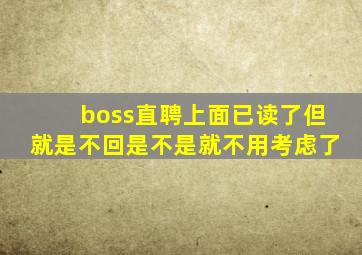 boss直聘上面已读了但就是不回是不是就不用考虑了